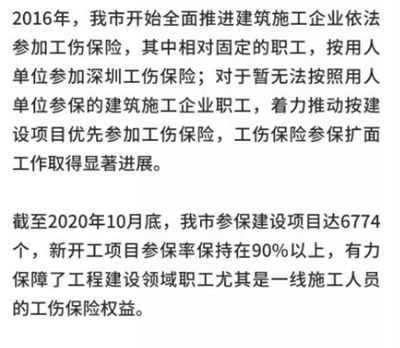 2016年，我市开始全面推进建筑施工企业依法参加工伤保险，其中相对固定的职工，按用人单位参加深圳工伤保险；对于暂无法按照用人单位参保的建筑施工企业职工，着力推动按建设项目优先参加工伤保险，工伤保险参保扩面工作取得显著进展。

截至2020年10月底，我市参保建设项目达6774个，新开工项目参保率保持在90%以上，有力保障了工程建设领域职工尤其是一线施工人员的工伤保险权益。